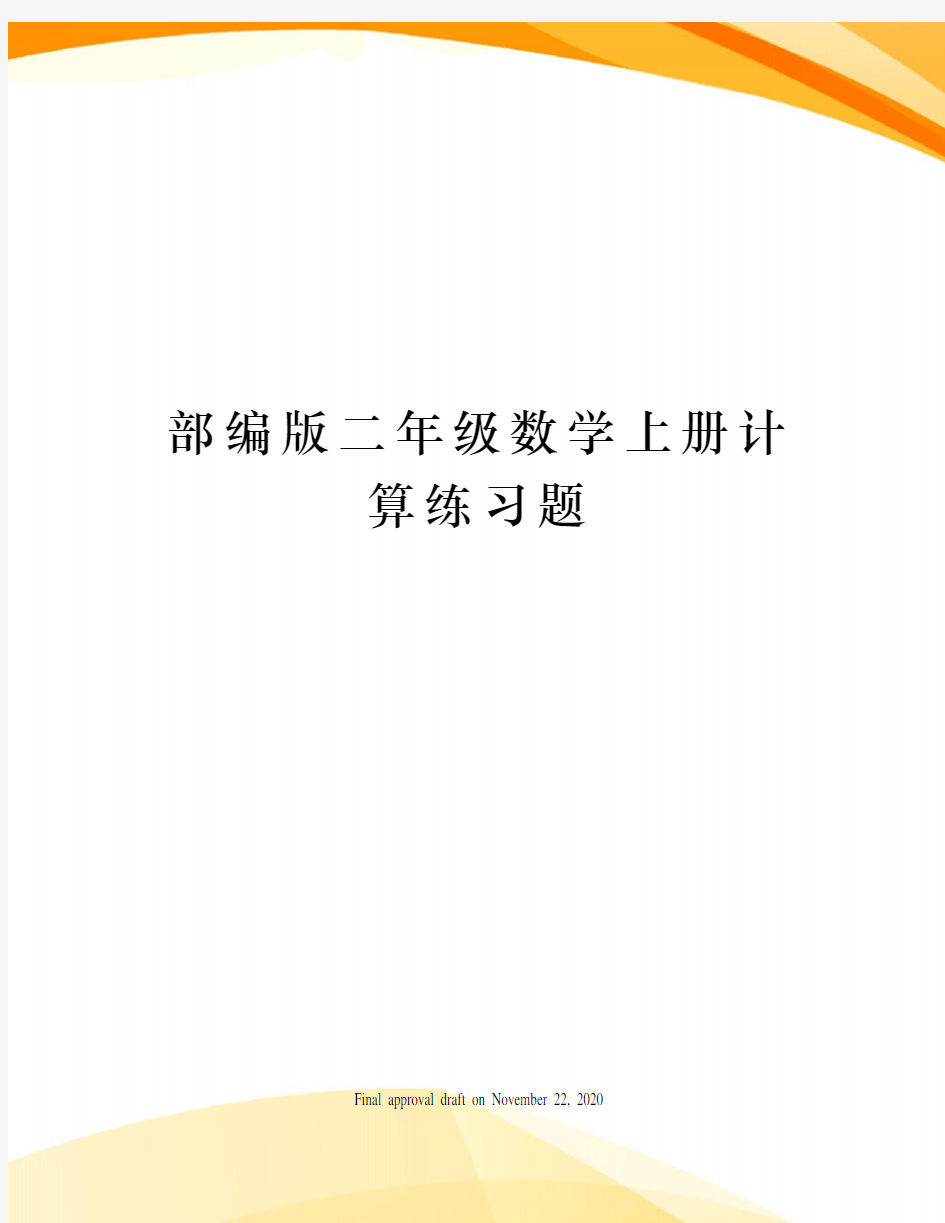 部编版二年级数学上册计算练习题

Final approval draft on November 22, 2020